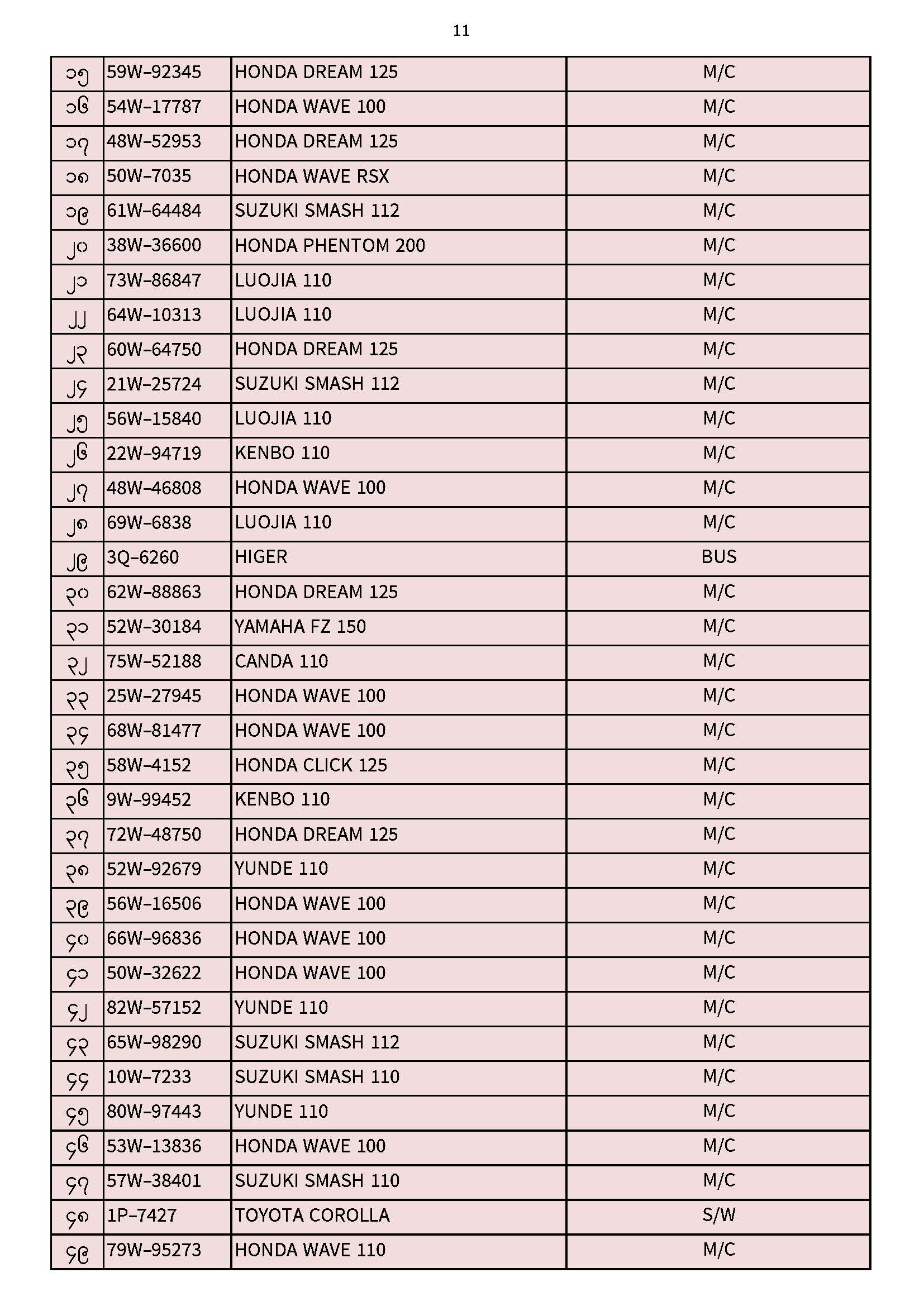 11

| ၁၅ | 59W–92345 | HONDA DREAM 125 | M/C |
|---|---|---|---|
| ၁၆ | 54W–17787 | HONDA WAVE 100 | M/C |
| ၁၇ | 48W–52953 | HONDA DREAM 125 | M/C |
| ၁၈ | 50W–7035 | HONDA WAVE RSX | M/C |
| ၁၉ | 61W–64484 | SUZUKI SMASH 112 | M/C |
| ၂၀ | 38W–36600 | HONDA PHENTOM 200 | M/C |
| ၂၁ | 73W–86847 | LUOJIA 110 | M/C |
| ၂၂ | 64W–10313 | LUOJIA 110 | M/C |
| ၂၃ | 60W–64750 | HONDA DREAM 125 | M/C |
| ၂၄ | 21W–25724 | SUZUKI SMASH 112 | M/C |
| ၂၅ | 56W–15840 | LUOJIA 110 | M/C |
| ၂၆ | 22W–94719 | KENBO 110 | M/C |
| ၂၇ | 48W–46808 | HONDA WAVE 100 | M/C |
| ၂၈ | 69W–6838 | LUOJIA 110 | M/C |
| ၂၉ | 3Q–6260 | HIGER | BUS |
| ၃၀ | 62W–88863 | HONDA DREAM 125 | M/C |
| ၃၁ | 52W–30184 | YAMAHA FZ 150 | M/C |
| ၃၂ | 75W–52188 | CANDA 110 | M/C |
| ၃၃ | 25W–27945 | HONDA WAVE 100 | M/C |
| ၃၄ | 68W–81477 | HONDA WAVE 100 | M/C |
| ၃၅ | 58W–4152 | HONDA CLICK 125 | M/C |
| ၃၆ | 9W–99452 | KENBO 110 | M/C |
| ၃၇ | 72W–48750 | HONDA DREAM 125 | M/C |
| ၃၈ | 52W–92679 | YUNDE 110 | M/C |
| ၃၉ | 56W–16506 | HONDA WAVE 100 | M/C |
| ၄၀ | 66W–96836 | HONDA WAVE 100 | M/C |
| ၄၁ | 50W–32622 | HONDA WAVE 100 | M/C |
| ၄၂ | 82W–57152 | YUNDE 110 | M/C |
| ၄၃ | 65W–98290 | SUZUKI SMASH 112 | M/C |
| ၄၄ | 10W–7233 | SUZUKI SMASH 110 | M/C |
| ၄၅ | 80W–97443 | YUNDE 110 | M/C |
| ၄၆ | 53W–13836 | HONDA WAVE 100 | M/C |
| ၄၇ | 57W–38401 | SUZUKI SMASH 110 | M/C |
| ၄၈ | 1P–7427 | TOYOTA COROLLA | S/W |
| ၄၉ | 79W–95273 | HONDA WAVE 110 | M/C |